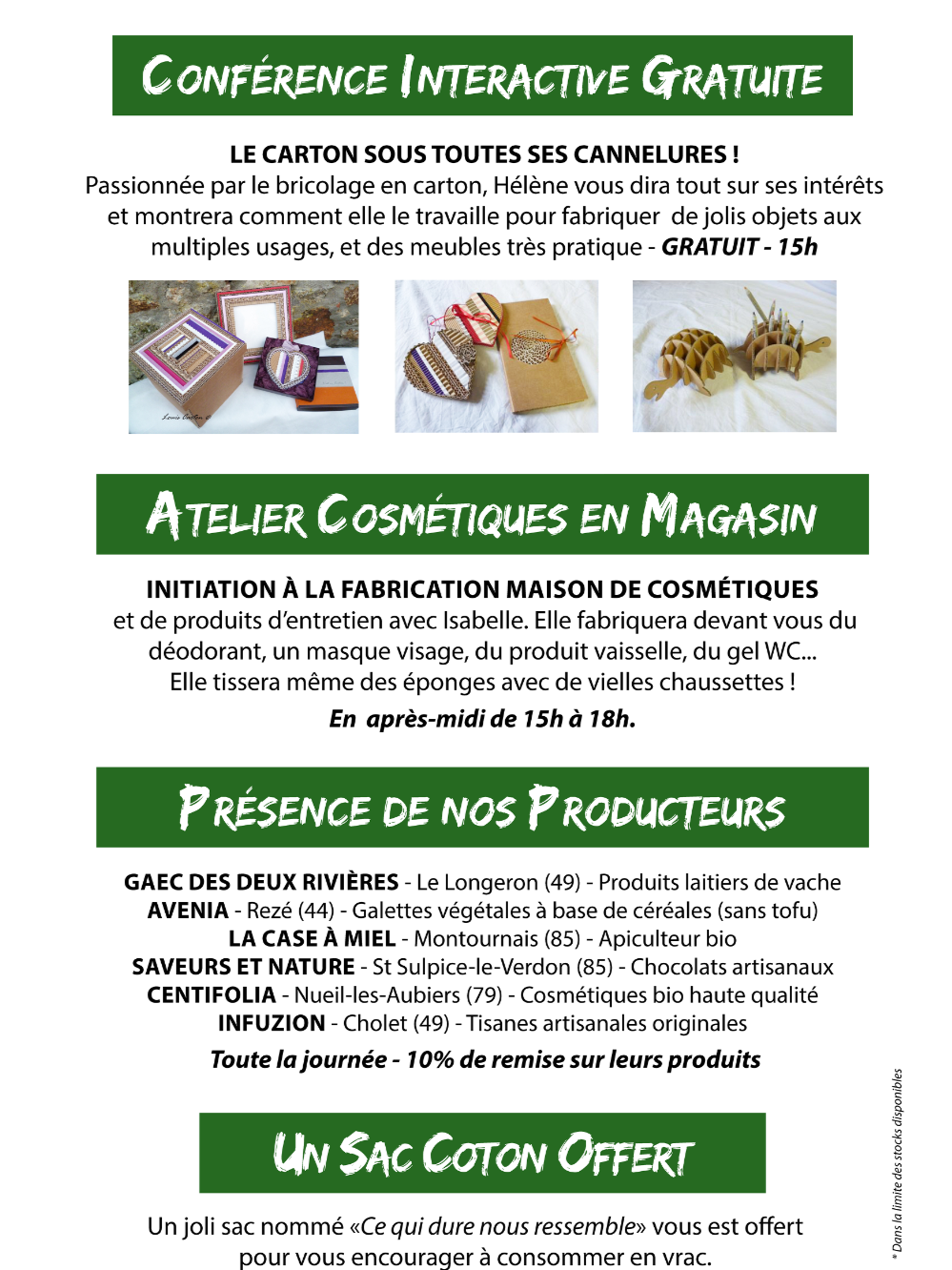 CONFÉRENCE INTERACTIVE GRATUITE

LE CARTON SOUS TOUTES SES CANNELURES !
Passionnée par le bricolage en carton, Hélène vous dira tout sur ses intérêts et montrera comment elle le travaille pour fabriquer de jolis objets aux multiples usages, et des meubles très pratique - GRATUIT - 15h

ATELIER COSMÉTIQUES EN MAGASIN

INITIATION À LA FABRICATION MAISON DE COSMÉTIQUES
et de produits d'entretien avec Isabelle. Elle fabriquera devant vous du déodorant, un masque visage, du produit vaisselle, du gel WC...
Elle tissera même des éponges avec de vielles chaussettes !
En après-midi de 15h à 18h.

PRÉSENCE DE NOS PRODUCTEURS

GAEC DES DEUX RIVIÈRES - Le Longeron (49) - Produits laitiers de vache
AVENIA - Rezé (44) - Galettes végétales à base de céréales (sans tofu)
LA CASE À MIEL - Montournais (85) - Apiculteur bio
SAVEURS ET NATURE - St Sulpice-le-Verdon (85) - Chocolats artisanaux
CENTIFOLIA - Nueil-les-Aubiers (79) - Cosmétiques bio haute qualité
INFUZION - Cholet (49) - Tisanes artisanales originales
Toute la journée - 10% de remise sur leurs produits

UN SAC COTON OFFERT

Un joli sac nommé «Ce qui dure nous ressemble» vous est offert pour vous encourager à consommer en vrac.

* Dans la limite des stocks disponibles